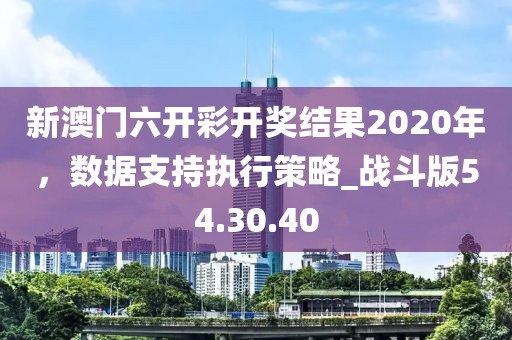 新澳门六开彩开奖结果2020年，数据支持执行策略_战斗版54.30.40